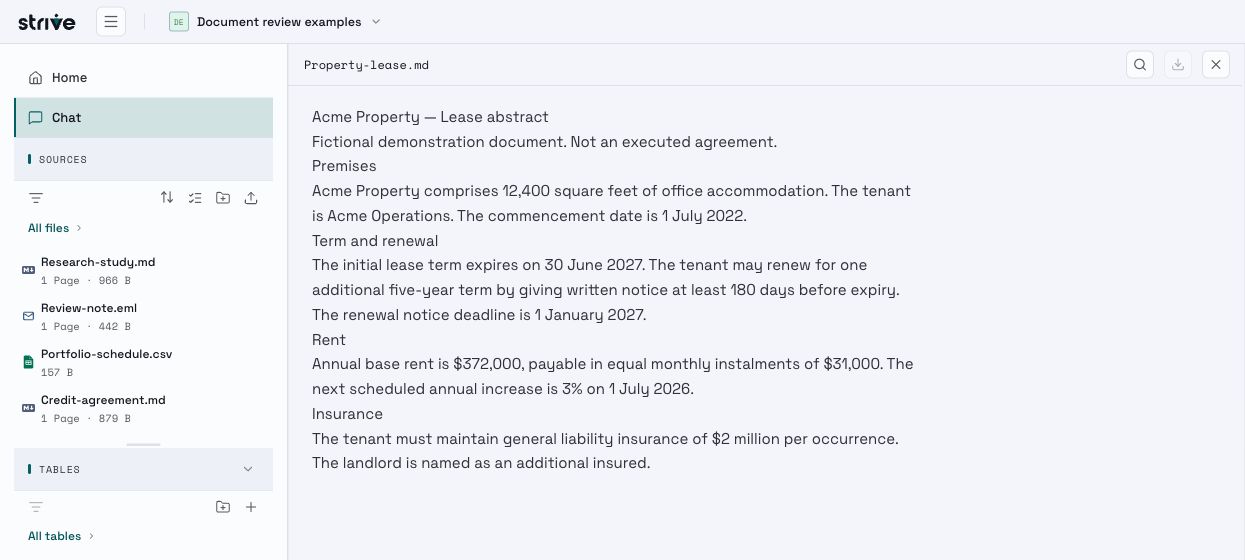 strive

DE Document review examples

Home

Chat

SOURCES

All files

Research-study.md
1 Page · 966 B

Review-note.eml
1 Page · 442 B

Portfolio-schedule.csv
157 B

Credit-agreement.md
1 Page · 879 B

TABLES

All tables

Property-lease.md

Acme Property — Lease abstract

Fictional demonstration document. Not an executed agreement.

Premises

Acme Property comprises 12,400 square feet of office accommodation. The tenant is Acme Operations. The commencement date is 1 July 2022.

Term and renewal

The initial lease term expires on 30 June 2027. The tenant may renew for one additional five-year term by giving written notice at least 180 days before expiry. The renewal notice deadline is 1 January 2027.

Rent

Annual base rent is $372,000, payable in equal monthly instalments of $31,000. The next scheduled annual increase is 3% on 1 July 2026.

Insurance

The tenant must maintain general liability insurance of $2 million per occurrence. The landlord is named as an additional insured.